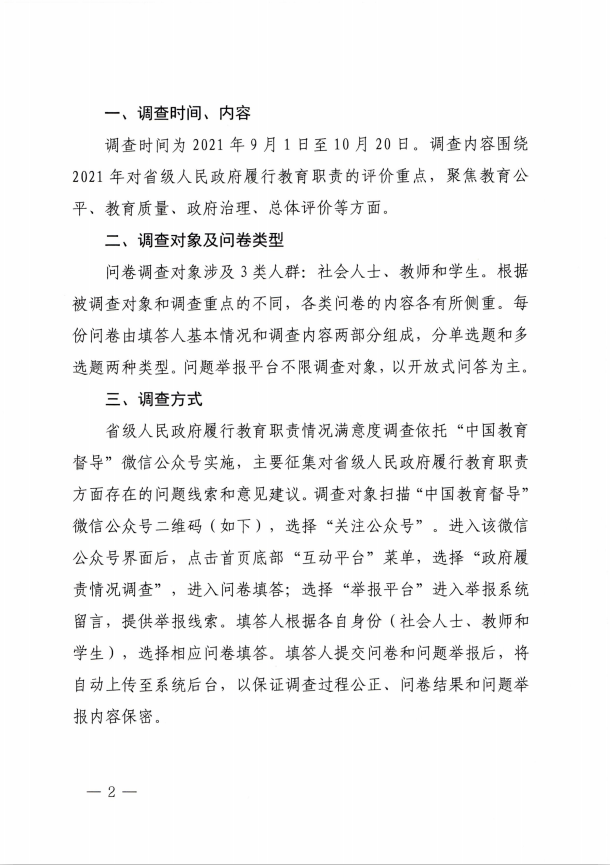 一、调查时间、内容

调查时间为 2021 年 9 月 1 日至 10 月 20 日。调查内容围绕 2021 年对省级人民政府履行教育职责的评价重点，聚焦教育公平、教育质量、政府治理、总体评价等方面。

二、调查对象及问卷类型

问卷调查对象涉及 3 类人群：社会人士、教师和学生。根据被调查对象和调查重点的不同，各类问卷的内容各有所侧重。每份问卷由填答人基本情况和调查内容两部分组成，分单选题和多选题两种类型。问题举报平台不限调查对象，以开放式问答为主。

三、调查方式

省级人民政府履行教育职责情况满意度调查依托“中国教育督导”微信公众号实施，主要征集对省级人民政府履行教育职责方面存在的问题线索和意见建议。调查对象扫描“中国教育督导”微信公众号二维码（如下），选择“关注公众号”。进入该微信公众号界面后，点击首页底部“互动平台”菜单，选择“政府履责情况调查”，进入问卷填答；选择“举报平台”进入举报系统留言，提供举报线索。填答人根据各自身份（社会人士、教师和学生），选择相应问卷填答。填答人提交问卷和问题举报后，将自动上传至系统后台，以保证调查过程公正、问卷结果和问题举报内容保密。

— 2 —